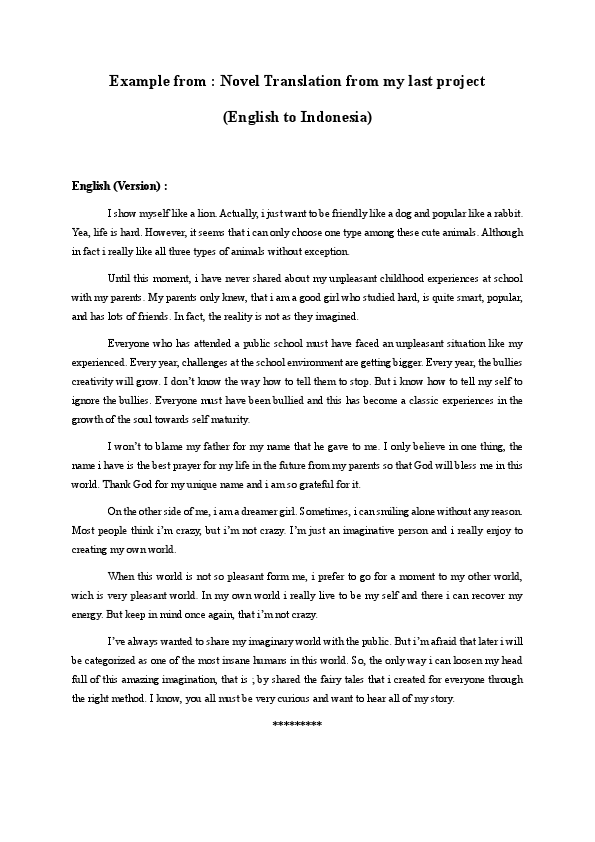 Example from : Novel Translation from my last project

(English to Indonesia)

English (Version) :

I show myself like a lion. Actually, i just want to be friendly like a dog and popular like a rabbit. Yea, life is hard. However, it seems that i can only choose one type among these cute animals. Although in fact i really like all three types of animals without exception.

Until this moment, i have never shared about my unpleasant childhood experiences at school with my parents. My parents only knew, that i am a good girl who studied hard, is quite smart, popular, and has lots of friends. In fact, the reality is not as they imagined.

Everyone who has attended a public school must have faced an unpleasant situation like my experienced. Every year, challenges at the school environment are getting bigger. Every year, the bullies creativity will grow. I don't know the way how to tell them to stop. But i know how to tell my self to ignore the bullies. Everyone must have been bullied and this has become a classic experiences in the growth of the soul towards self maturity.

I won't to blame my father for my name that he gave to me. I only believe in one thing, the name i have is the best prayer for my life in the future from my parents so that God will bless me in this world. Thank God for my unique name and i am so grateful for it.

On the other side of me, i am a dreamer girl. Sometimes, i can smiling alone without any reason. Most people think i'm crazy, but i'm not crazy. I'm just an imaginative person and i really enjoy to creating my own world.

When this world is not so pleasant form me, i prefer to go for a moment to my other world, wich is very pleasant world. In my own world i really live to be my self and there i can recover my energy. But keep in mind once again, that i'm not crazy.

I've always wanted to share my imaginary world with the public. But i'm afraid that later i will be categorized as one of the most insane humans in this world. So, the only way i can loosen my head full of this amazing imagination, that is ; by shared the fairy tales that i created for everyone through the right method. I know, you all must be very curious and want to hear all of my story.

*********